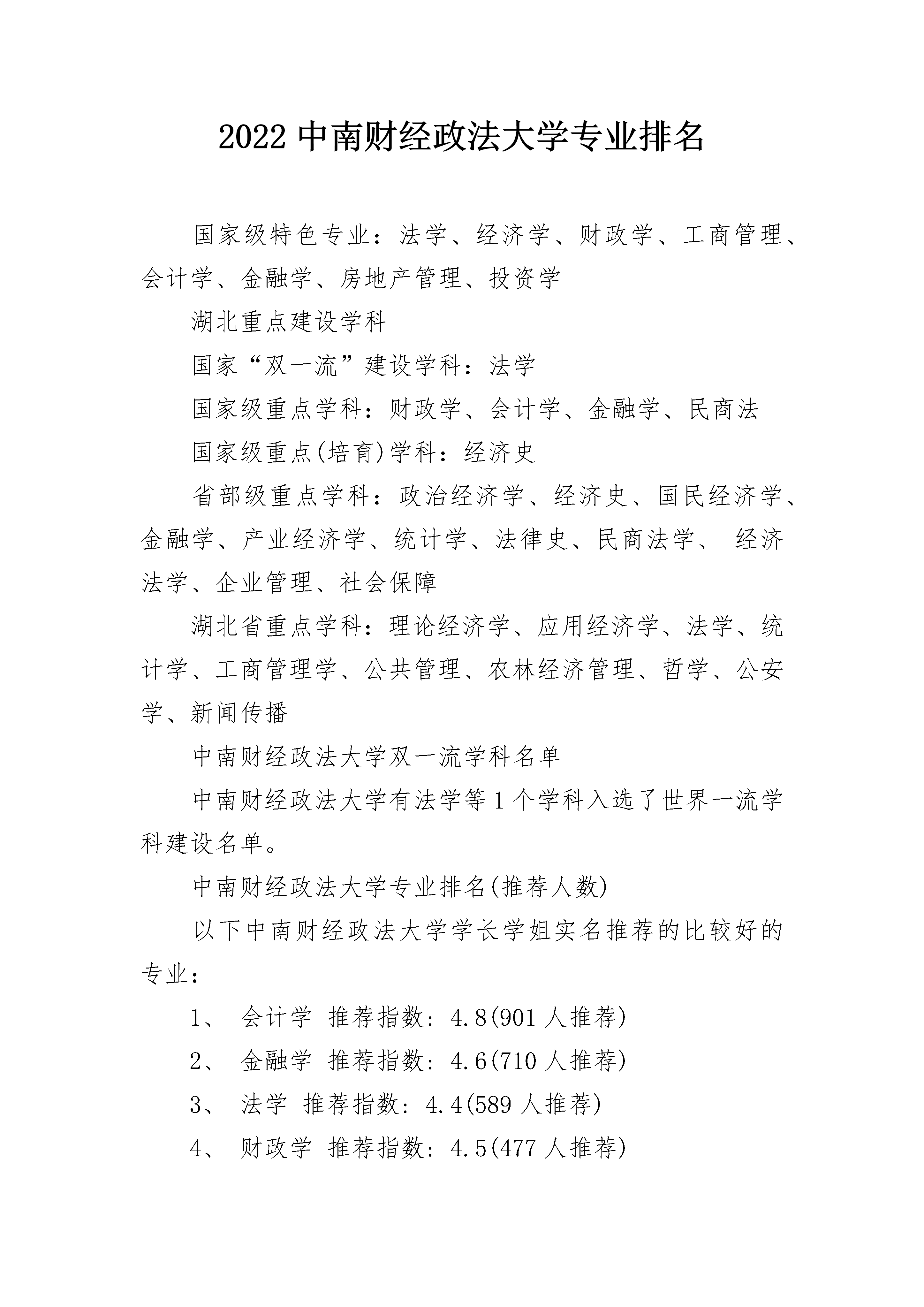 2022 中南财经政法大学专业排名

国家级特色专业：法学、经济学、财政学、工商管理、会计学、金融学、房地产管理、投资学

湖北重点建设学科

国家“双一流”建设学科：法学

国家级重点学科：财政学、会计学、金融学、民商法

国家级重点(培育)学科：经济史

省部级重点学科：政治经济学、经济史、国民经济学、金融学、产业经济学、统计学、法律史、民商法学、 经济法学、企业管理、社会保障

湖北省重点学科：理论经济学、应用经济学、法学、统计学、工商管理学、公共管理、农林经济管理、哲学、公安学、新闻传播

中南财经政法大学双一流学科名单

中南财经政法大学有法学等 1 个学科入选了世界一流学科建设名单。

中南财经政法大学专业排名(推荐人数)

以下中南财经政法大学学长学姐实名推荐的比较好的专业：

1、 会计学 推荐指数：4.8(901 人推荐)

2、 金融学 推荐指数：4.6(710 人推荐)

3、 法学 推荐指数：4.4(589 人推荐)

4、 财政学 推荐指数：4.5(477 人推荐)